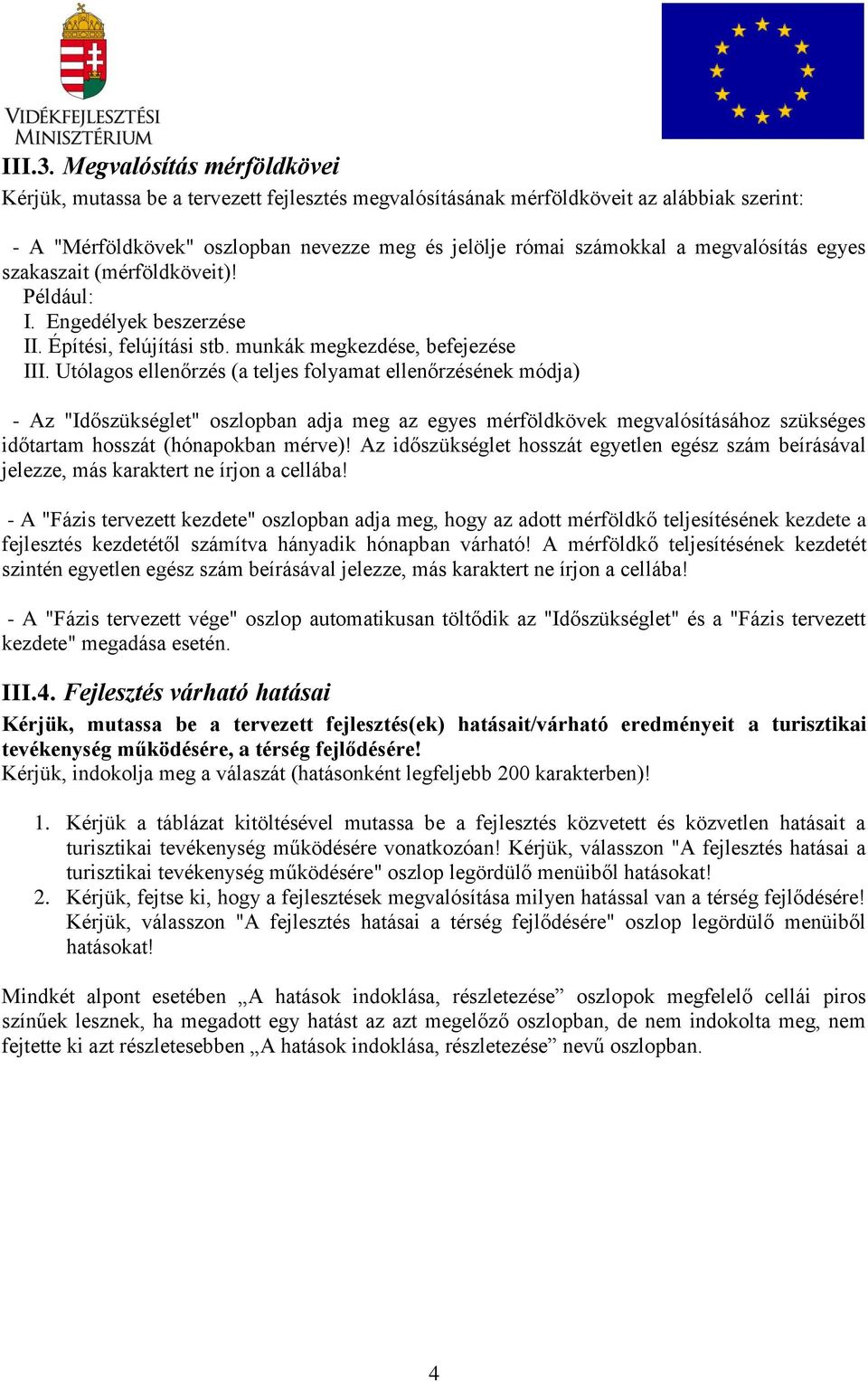 VIDÉKFEJLESZTÉSI MINISZTÉRIUM

III.3. Megvalósítás mérföldkövei

Kérjük, mutassa be a tervezett fejlesztés megvalósításának mérföldköveit az alábbiak szerint:

- A "Mérföldkövek" oszlopban nevezze meg és jelölje római számokkal a megvalósítás egyes szakaszait (mérföldköveit)!
Például:
I. Engedélyek beszerzése
II. Építési, felújítási stb. munkák megkezdése, befejezése
III. Utólagos ellenőrzés (a teljes folyamat ellenőrzésének módja)

- Az "Időszükséglet" oszlopban adja meg az egyes mérföldkövek megvalósításához szükséges időtartam hosszát (hónapokban mérve)! Az időszükséglet hosszát egyetlen egész szám beírásával jelezze, más karaktert ne írjon a cellába!

- A "Fázis tervezett kezdete" oszlopban adja meg, hogy az adott mérföldkő teljesítésének kezdete a fejlesztés kezdetétől számítva hányadik hónapban várható! A mérföldkő teljesítésének kezdetét szintén egyetlen egész szám beírásával jelezze, más karaktert ne írjon a cellába!

- A "Fázis tervezett vége" oszlop automatikusan töltődik az "Időszükséglet" és a "Fázis tervezett kezdete" megadása esetén.

III.4. Fejlesztés várható hatásai

Kérjük, mutassa be a tervezett fejlesztés(ek) hatásait/várható eredményeit a turisztikai tevékenység működésére, a térség fejlődésére!
Kérjük, indokolja meg a válaszát (hatásonként legfeljebb 200 karakterben)!

1. Kérjük a táblázat kitöltésével mutassa be a fejlesztés közvetett és közvetlen hatásait a turisztikai tevékenység működésére vonatkozóan! Kérjük, válasszon "A fejlesztés hatásai a turisztikai tevékenység működésére" oszlop legördülő menüiből hatásokat!
2. Kérjük, fejtse ki, hogy a fejlesztések megvalósítása milyen hatással van a térség fejlődésére! Kérjük, válasszon "A fejlesztés hatásai a térség fejlődésére" oszlop legördülő menüiből hatásokat!

Mindkét alpont esetében „A hatások indoklása, részletezése” oszlopok megfelelő cellái piros színűek lesznek, ha megadott egy hatást az azt megelőző oszlopban, de nem indokolta meg, nem fejtette ki azt részletesebben „A hatások indoklása, részletezése” nevű oszlopban.

4